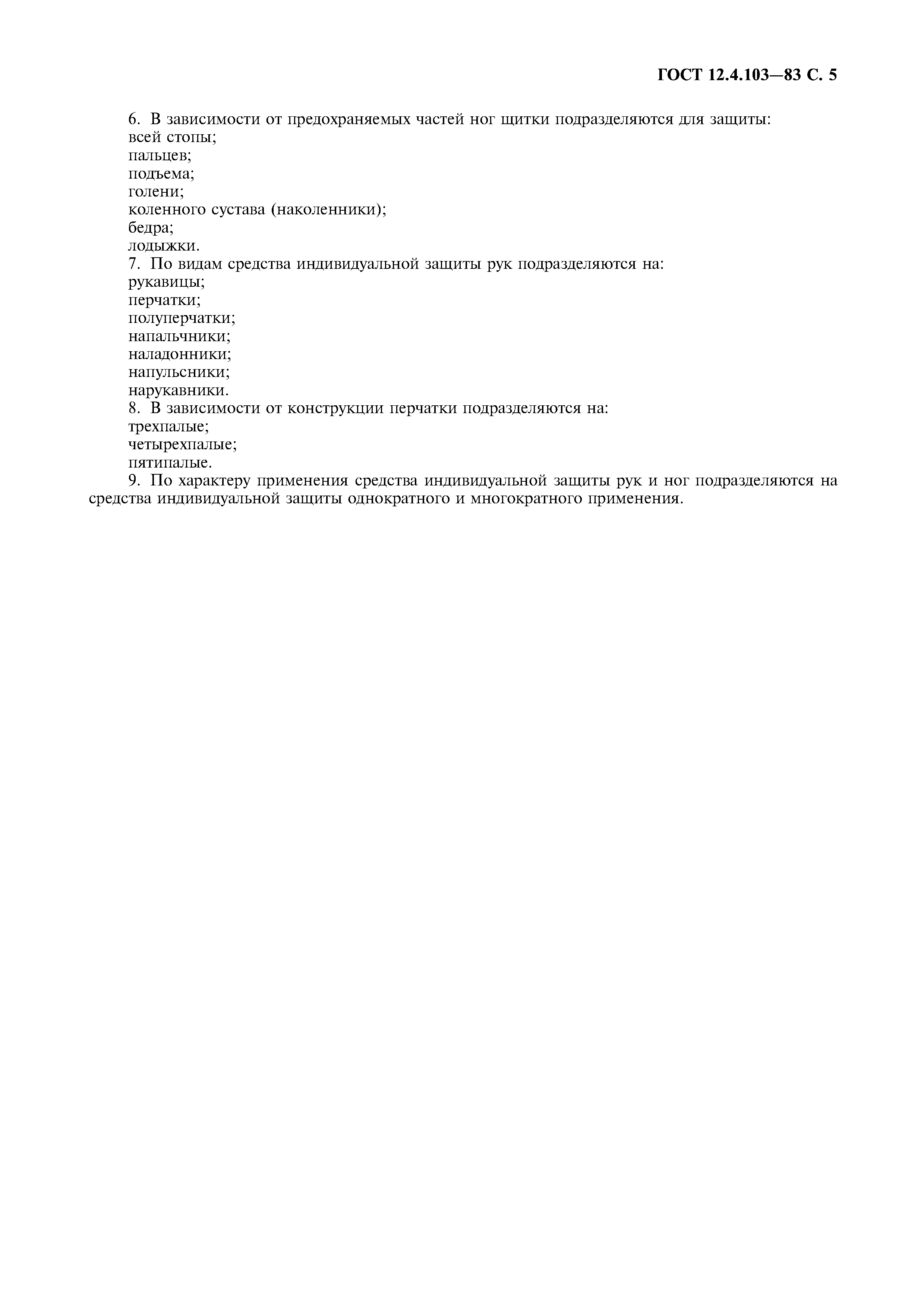 ГОСТ 12.4.103—83 С. 5

6. В зависимости от предохраняемых частей ног щитки подразделяются для защиты:
всей стопы;
пальцев;
подъема;
голени;
коленного сустава (наколенники);
бедра;
лодыжки.

7. По видам средства индивидуальной защиты рук подразделяются на:
рукавицы;
перчатки;
полуперчатки;
напальчники;
наладонники;
напульсники;
нарукавники.

8. В зависимости от конструкции перчатки подразделяются на:
трехпалые;
четырехпалые;
пятипалые.

9. По характеру применения средства индивидуальной защиты рук и ног подразделяются на средства индивидуальной защиты однократного и многократного применения.